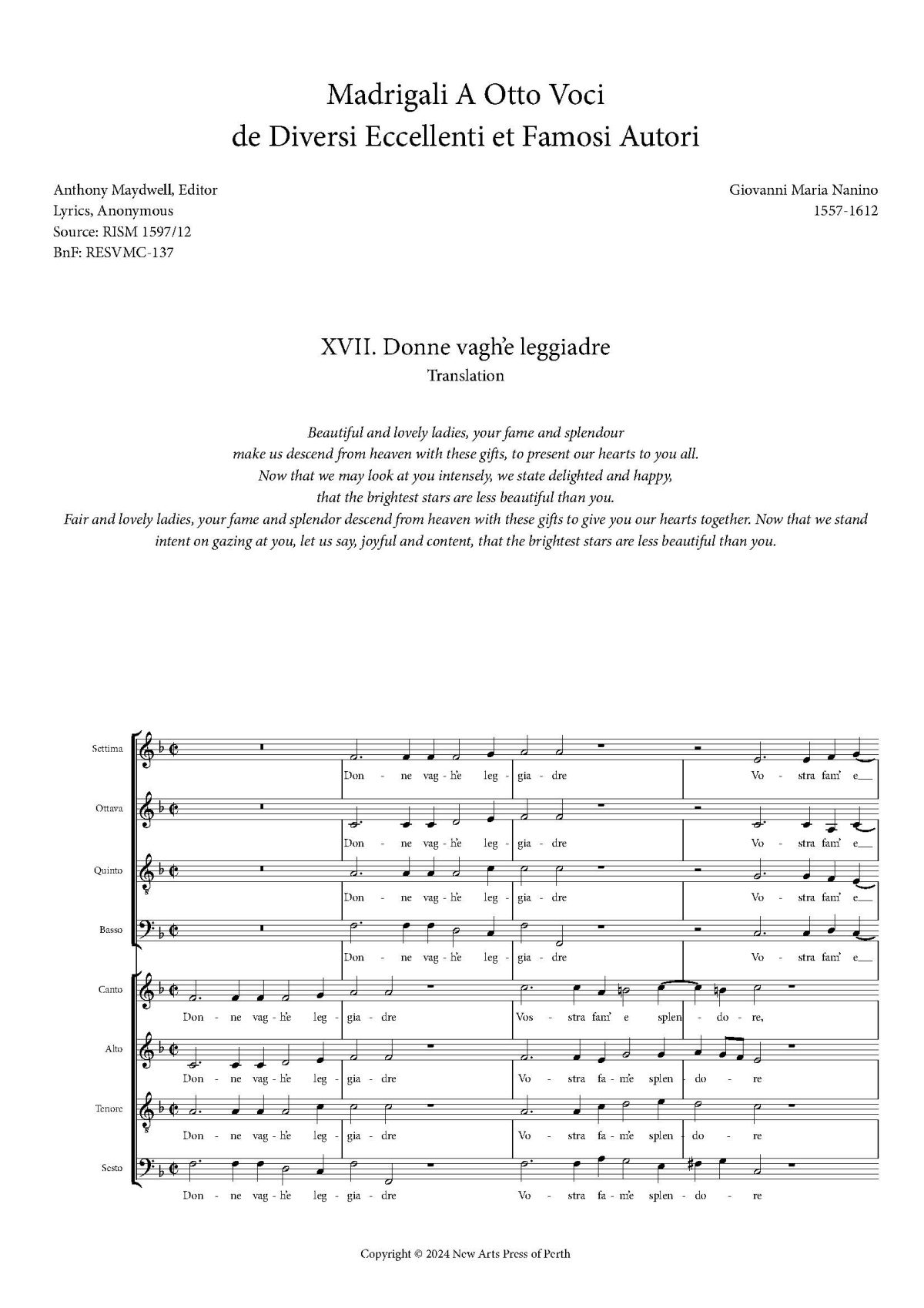 Madrigali A Otto Voci
de Diversi Eccellenti et Famosi Autori

Anthony Maydwell, Editor
Lyrics, Anonymous
Source: RISM 1597/12
BnF: RESVMC-137

Giovanni Maria Nanino
1557-1612

XVII. Donne vagh'e leggiadre
Translation

Beautiful and lovely ladies, your fame and splendour
make us descend from heaven with these gifts, to present our hearts to you all.
Now that we may look at you intensely, we state delighted and happy,
that the brightest stars are less beautiful than you.
Fair and lovely ladies, your fame and splendor descend from heaven with these gifts to give you our hearts together. Now that we stand intent on gazing at you, let us say, joyful and content, that the brightest stars are less beautiful than you.

Settima
Don - ne vag - h'e leg - gia - dre Vo - stra fam' e

Ottava
Don - ne vag - h'e leg - gia - dre Vo - stra fam' e

Quinto
Don - ne vag - h'e leg - gia - dre Vo - stra fam' e

Basso
Don - ne vag - h'e leg - gia - dre Vo - stra fam' e

Canto
Don - ne vag - h'e leg - gia - dre Vos - stra fam' e splen - do - re,

Alto
Don - ne vag - h'e leg - gia - dre Vo - stra fa - m'e splen - do - re

Tenore
Don - ne vag - h'e leg - gia - dre Vo - stra fa - m'e splen - do - re

Sesto
Don - ne vag - h'e leg - gia - dre Vo - stra fa - m'e splen - do - re

Copyright © 2024 New Arts Press of Perth